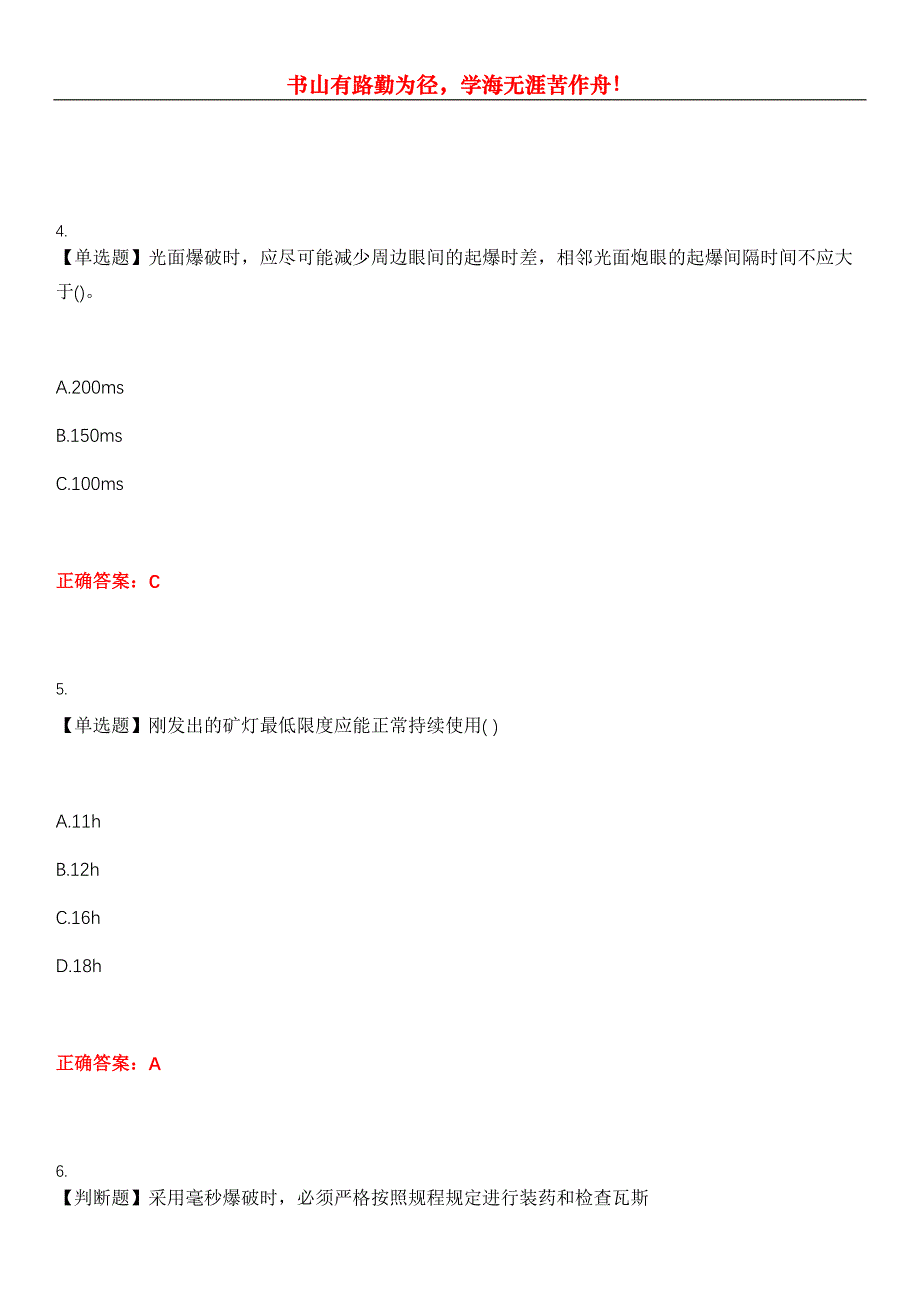 书山有路勤为径，学海无涯苦作舟！

4.
【单选题】光面爆破时，应尽可能减少周边眼间的起爆时差，相邻光面炮眼的起爆间隔时间不应大于()。

A.200ms

B.150ms

C.100ms

正确答案：C

5.
【单选题】刚发出的矿灯最低限度应能正常持续使用( )

A.11h

B.12h

C.16h

D.18h

正确答案：A

6.
【判断题】采用毫秒爆破时，必须严格按照规程规定进行装药和检查瓦斯